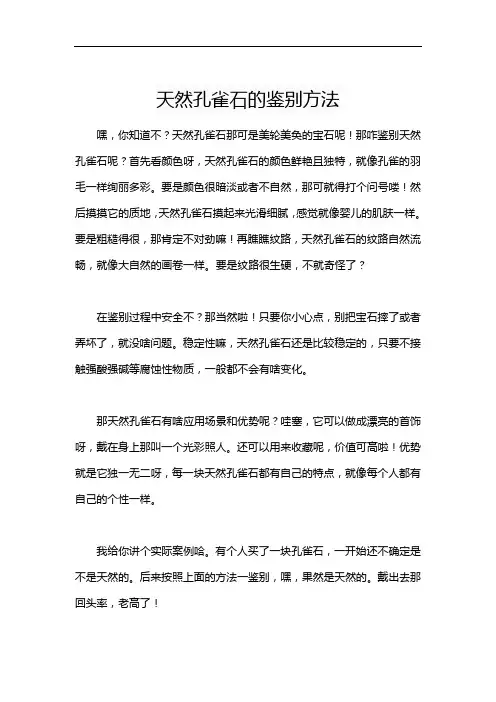 天然孔雀石的鉴别方法

嘿，你知道不？天然孔雀石那可是美轮美奂的宝石呢！那咋鉴别天然孔雀石呢？首先看颜色呀，天然孔雀石的颜色鲜艳且独特，就像孔雀的羽毛一样绚丽多彩。要是颜色很暗淡或者不自然，那可就得打个问号喽！然后摸摸它的质地，天然孔雀石摸起来光滑细腻，感觉就像婴儿的肌肤一样。要是粗糙得很，那肯定不对劲嘛！再瞧瞧纹路，天然孔雀石的纹路自然流畅，就像大自然的画卷一样。要是纹路很生硬，不就奇怪了？

在鉴别过程中安全不？那当然啦！只要你小心点，别把宝石摔了或者弄坏了，就没啥问题。稳定性嘛，天然孔雀石还是比较稳定的，只要不接触强酸强碱等腐蚀性物质，一般都不会有啥变化。

那天然孔雀石有啥应用场景和优势呢？哇塞，它可以做成漂亮的首饰呀，戴在身上那叫一个光彩照人。还可以用来收藏呢，价值可高啦！优势就是它独一无二呀，每一块天然孔雀石都有自己的特点，就像每个人都有自己的个性一样。

我给你讲个实际案例哈。有个人买了一块孔雀石，一开始还不确定是不是天然的。后来按照上面的方法一鉴别，嘿，果然是天然的。戴出去那回头率，老高了！